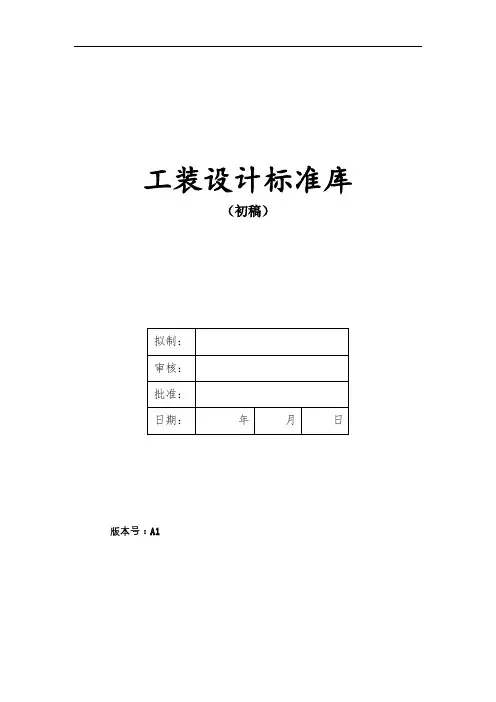 工装设计标准库

（初稿）

| 拟制： | | | |
|---|---|---|---|
| 审核： | | | |
| 批准： | | | |
| 日期： | 年 | 月 | 日 |

版本号：A1